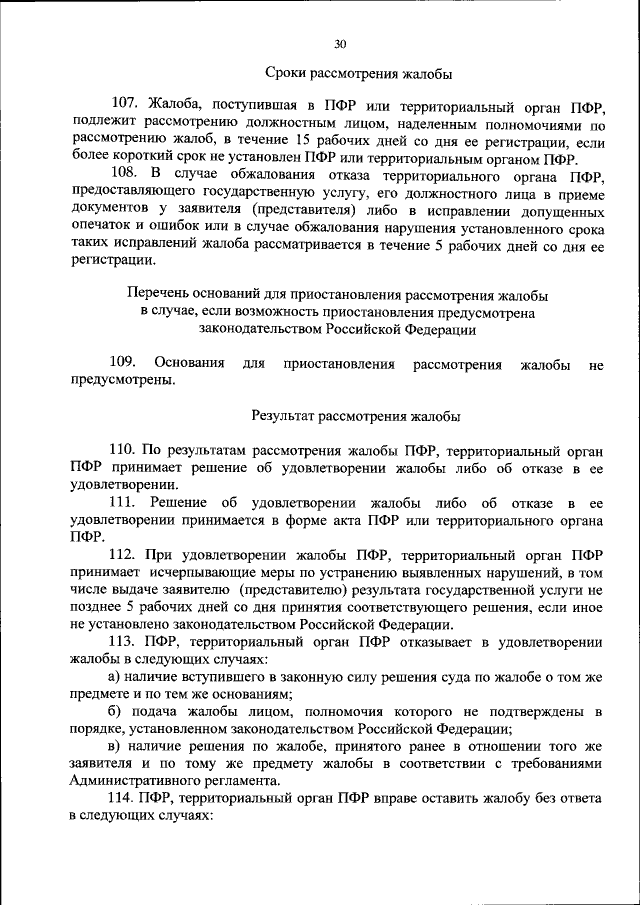 30

Сроки рассмотрения жалобы

107. Жалоба, поступившая в ПФР или территориальный орган ПФР, подлежит рассмотрению должностным лицом, наделенным полномочиями по рассмотрению жалоб, в течение 15 рабочих дней со дня ее регистрации, если более короткий срок не установлен ПФР или территориальным органом ПФР.

108. В случае обжалования отказа территориального органа ПФР, предоставляющего государственную услугу, его должностного лица в приеме документов у заявителя (представителя) либо в исправлении допущенных опечаток и ошибок или в случае обжалования нарушения установленного срока таких исправлений жалоба рассматривается в течение 5 рабочих дней со дня ее регистрации.

Перечень оснований для приостановления рассмотрения жалобы в случае, если возможность приостановления предусмотрена законодательством Российской Федерации

109. Основания для приостановления рассмотрения жалобы не предусмотрены.

Результат рассмотрения жалобы

110. По результатам рассмотрения жалобы ПФР, территориальный орган ПФР принимает решение об удовлетворении жалобы либо об отказе в ее удовлетворении.

111. Решение об удовлетворении жалобы либо об отказе в ее удовлетворении принимается в форме акта ПФР или территориального органа ПФР.

112. При удовлетворении жалобы ПФР, территориальный орган ПФР принимает исчерпывающие меры по устранению выявленных нарушений, в том числе выдаче заявителю (представителю) результата государственной услуги не позднее 5 рабочих дней со дня принятия соответствующего решения, если иное не установлено законодательством Российской Федерации.

113. ПФР, территориальный орган ПФР отказывает в удовлетворении жалобы в следующих случаях:

а) наличие вступившего в законную силу решения суда по жалобе о том же предмете и по тем же основаниям;

б) подача жалобы лицом, полномочия которого не подтверждены в порядке, установленном законодательством Российской Федерации;

в) наличие решения по жалобе, принятого ранее в отношении того же заявителя и по тому же предмету жалобы в соответствии с требованиями Административного регламента.

114. ПФР, территориальный орган ПФР вправе оставить жалобу без ответа в следующих случаях: